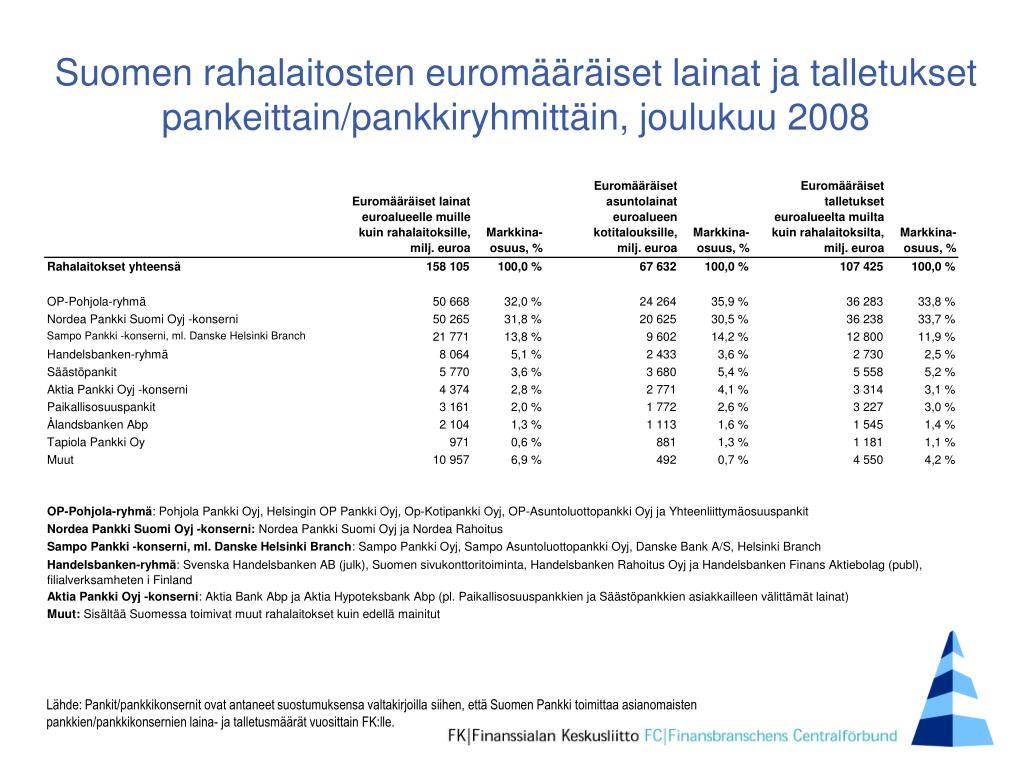 Suomen rahalaitosten euromääräiset lainat ja talletukset pankeittain/pankkiryhmittäin, joulukuu 2008

| | Euromääräiset lainat euroalueelle muille kuin rahalaitoksille, milj. euroa | Markkina-osuus, % | Euromääräiset asuntolainat euroalueen kotitalouksille, milj. euroa | Markkina-osuus, % | Euromääräiset talletukset euroalueelta muilta kuin rahalaitoksilta, milj. euroa | Markkina-osuus, % |
|---|---|---|---|---|---|---|
| Rahalaitokset yhteensä | 158 105 | 100,0 % | 67 632 | 100,0 % | 107 425 | 100,0 % |
| OP-Pohjola-ryhmä | 50 668 | 32,0 % | 24 264 | 35,9 % | 36 283 | 33,8 % |
| Nordea Pankki Suomi Oyj -konserni | 50 265 | 31,8 % | 20 625 | 30,5 % | 36 238 | 33,7 % |
| Sampo Pankki -konserni, ml. Danske Helsinki Branch | 21 771 | 13,8 % | 9 602 | 14,2 % | 12 800 | 11,9 % |
| Handelsbanken-ryhmä | 8 064 | 5,1 % | 2 433 | 3,6 % | 2 730 | 2,5 % |
| Säästöpankit | 5 770 | 3,6 % | 3 680 | 5,4 % | 5 558 | 5,2 % |
| Aktia Pankki Oyj -konserni | 4 374 | 2,8 % | 2 771 | 4,1 % | 3 314 | 3,1 % |
| Paikallisosuuspankit | 3 161 | 2,0 % | 1 772 | 2,6 % | 3 227 | 3,0 % |
| Ålandsbanken Abp | 2 104 | 1,3 % | 1 113 | 1,6 % | 1 545 | 1,4 % |
| Tapiola Pankki Oy | 971 | 0,6 % | 881 | 1,3 % | 1 181 | 1,1 % |
| Muut | 10 957 | 6,9 % | 492 | 0,7 % | 4 550 | 4,2 % |

OP-Pohjola-ryhmä: Pohjola Pankki Oyj, Helsingin OP Pankki Oyj, Op-Kotipankki Oyj, OP-Asuntoluottopankki Oyj ja Yhteenliittymäosuuspankit
Nordea Pankki Suomi Oyj -konserni: Nordea Pankki Suomi Oyj ja Nordea Rahoitus
Sampo Pankki -konserni, ml. Danske Helsinki Branch: Sampo Pankki Oyj, Sampo Asuntoluottopankki Oyj, Danske Bank A/S, Helsinki Branch
Handelsbanken-ryhmä: Svenska Handelsbanken AB (julk), Suomen sivukonttoritoiminta, Handelsbanken Rahoitus Oyj ja Handelsbanken Finans Aktiebolag (publ), filialverksamheten i Finland
Aktia Pankki Oyj -konserni: Aktia Bank Abp ja Aktia Hypoteksbank Abp (pl. Paikallisosuuspankkien ja Säästöpankkien asiakkailleen välittämät lainat)
Muut: Sisältää Suomessa toimivat muut rahalaitokset kuin edellä mainitut

Lähde: Pankit/pankkikonsernit ovat antaneet suostumuksensa valtakirjoilla siihen, että Suomen Pankki toimittaa asianomaisten pankkien/pankkikonsernien laina- ja talletusmäärät vuosittain FK:lle.

FK|Finanssialan Keskusliitto FC|Finansbranschens Centralförbund